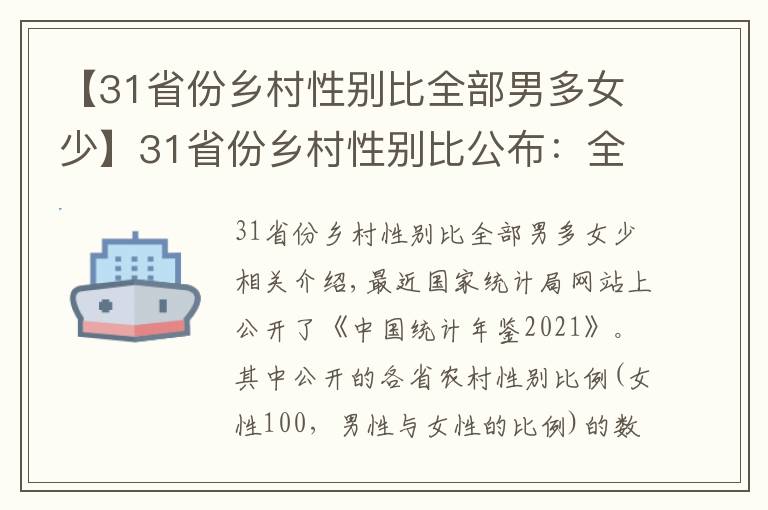 【31省份乡村性别比全部男多女少】31省份乡村性别比公布：全

31省份乡村性别比全部男多女少相关介绍，最近国家统计局网站上公开了《中国统计年鉴2021》。其中公开的各省农村性别比例（女性100，男性与女性的比例）的数